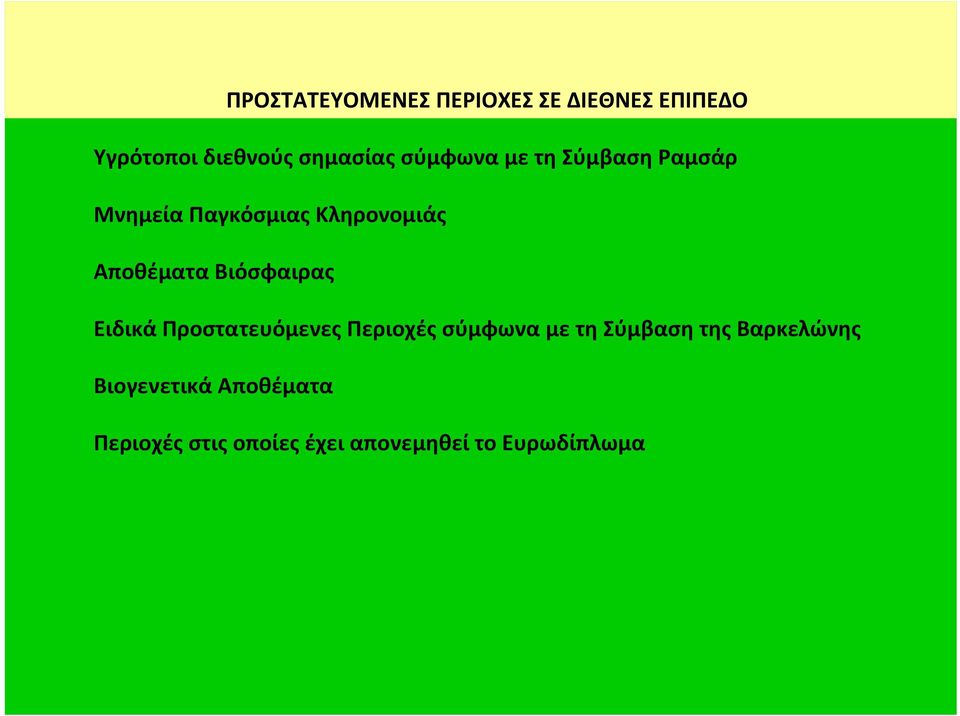 ΠΡΟΣΤΑΤΕΥΟΜΕΝΕΣ ΠΕΡΙΟΧΕΣ ΣΕ ΔΙΕΘΝΕΣ ΕΠΙΠΕΔΟ

Υγρότοποι διεθνούς σημασίας σύμφωνα με τη Σύμβαση Ραμσάρ

Μνημεία Παγκόσμιας Κληρονομιάς

Αποθέματα Βιόσφαιρας

Ειδικά Προστατευόμενες Περιοχές σύμφωνα με τη Σύμβαση της Βαρκελώνης

Βιογενετικά Αποθέματα

Περιοχές στις οποίες έχει απονεμηθεί το Ευρωδίπλωμα